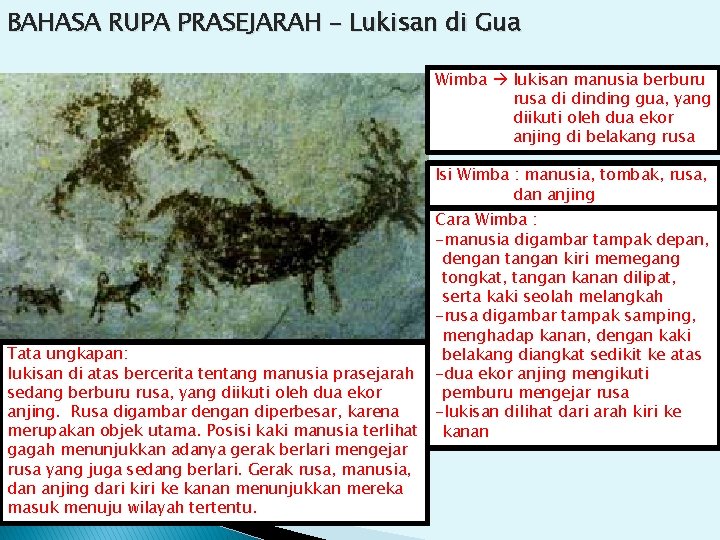 BAHASA RUPA PRASEJARAH – Lukisan di Gua

Wimba → lukisan manusia berburu rusa di dinding gua, yang diikuti oleh dua ekor anjing di belakang rusa

Isi Wimba : manusia, tombak, rusa, dan anjing

Cara Wimba :
-manusia digambar tampak depan, dengan tangan kiri memegang tongkat, tangan kanan dilipat, serta kaki seolah melangkah
-rusa digambar tampak samping, menghadap kanan, dengan kaki belakang diangkat sedikit ke atas
-dua ekor anjing mengikuti pemburu mengejar rusa
-lukisan dilihat dari arah kiri ke kanan

Tata ungkapan:
lukisan di atas bercerita tentang manusia prasejarah sedang berburu rusa, yang diikuti oleh dua ekor anjing. Rusa digambar dengan diperbesar, karena merupakan objek utama. Posisi kaki manusia terlihat gagah menunjukkan adanya gerak berlari mengejar rusa yang juga sedang berlari. Gerak rusa, manusia, dan anjing dari kiri ke kanan menunjukkan mereka masuk menuju wilayah tertentu.